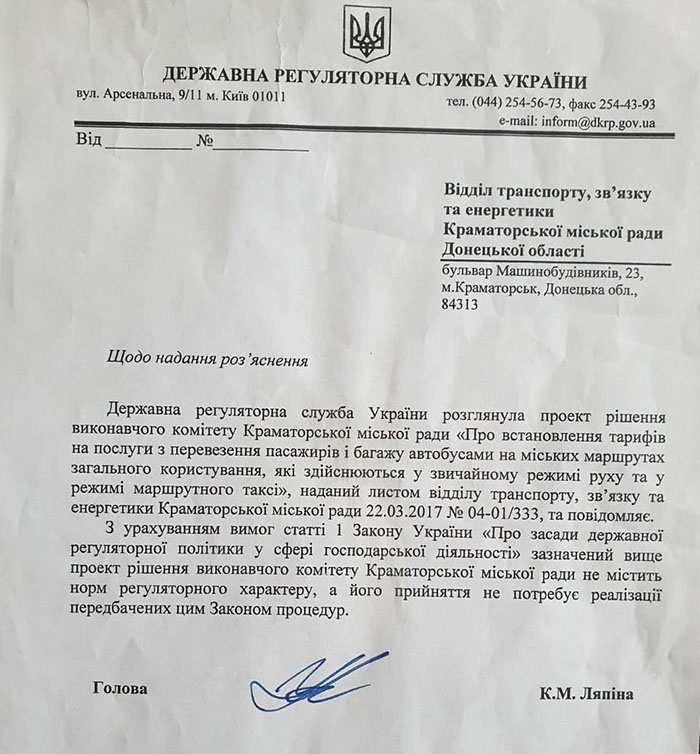 ДЕРЖАВНА РЕГУЛЯТОРНА СЛУЖБА УКРАЇНИ

вул. Арсенальна, 9/11 м. Київ 01011

тел. (044) 254-56-73, факс 254-43-93
e-mail: inform@dkrp.gov.ua

Від __________ №__________

Відділ транспорту, зв'язку та енергетики Краматорської міської ради Донецької області
бульвар Машинобудівників, 23, м.Краматорськ, Донецька обл., 84313

Щодо надання роз'яснення

Державна регуляторна служба України розглянула проект рішення виконавчого комітету Краматорської міської ради «Про встановлення тарифів на послуги з перевезення пасажирів і багажу автобусами на міських маршрутах загального користування, які здійснюються у звичайному режимі руху та у режимі маршрутного таксі», наданий листом відділу транспорту, зв'язку та енергетики Краматорської міської ради 22.03.2017 № 04-01/333, та повідомляє.

З урахуванням вимог статті 1 Закону України «Про засади державної регуляторної політики у сфері господарської діяльності» зазначений вище проект рішення виконавчого комітету Краматорської міської ради не містить норм регуляторного характеру, а його прийняття не потребує реалізації передбачених цим Законом процедур.

Голова

К.М. Ляпіна